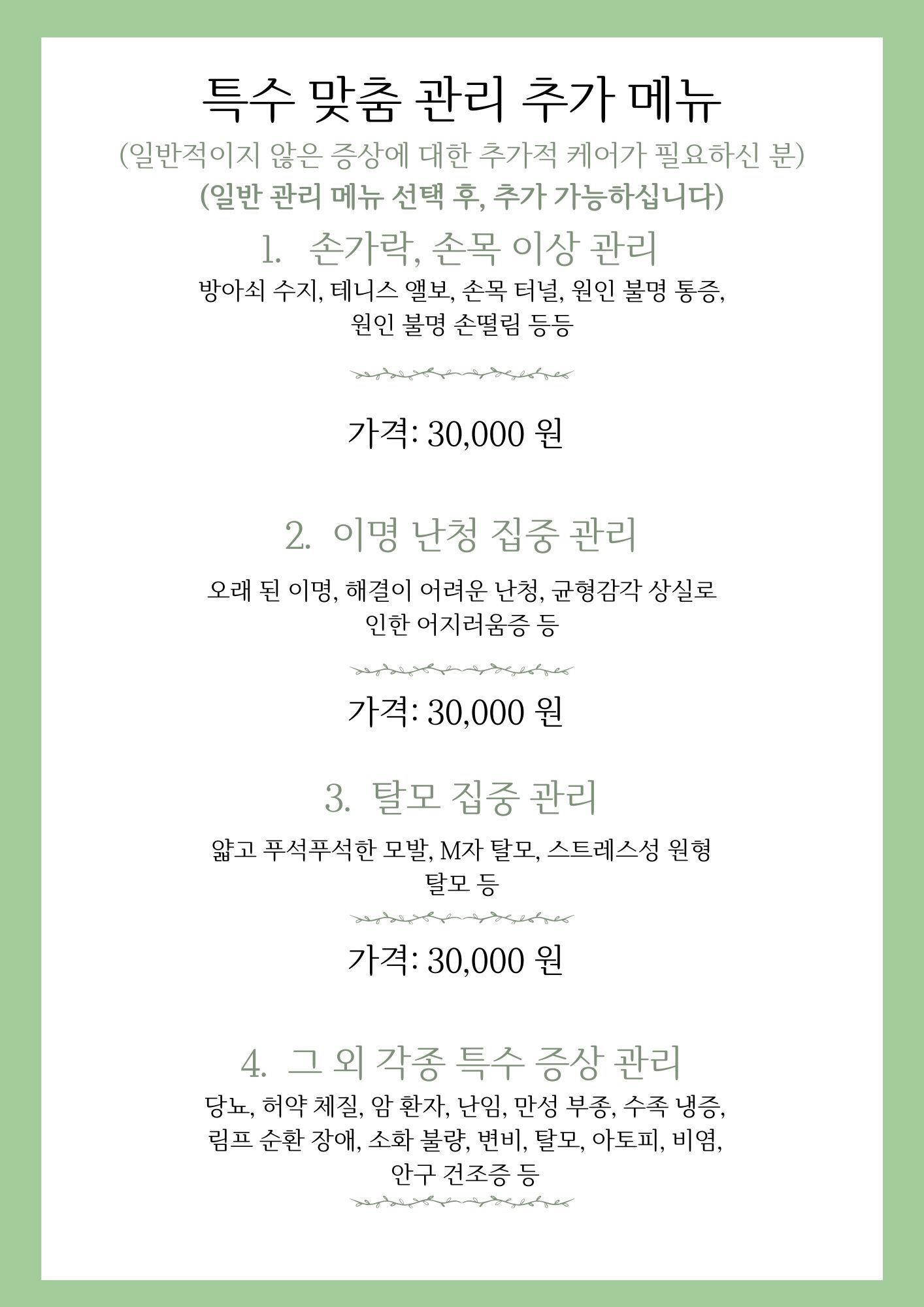 특수 맞춤 관리 추가 메뉴

(일반적이지 않은 증상에 대한 추가적 케어가 필요하신 분)

(일반 관리 메뉴 선택 후, 추가 가능하십니다)

1. 손가락, 손목 이상 관리

방아쇠 수지, 테니스 앨보, 손목 터널, 원인 불명 통증, 원인 불명 손떨림 등등

가격: 30,000 원

2. 이명 난청 집중 관리

오래 된 이명, 해결이 어려운 난청, 균형감각 상실로 인한 어지러움증 등

가격: 30,000 원

3. 탈모 집중 관리

얇고 푸석푸석한 모발, M자 탈모, 스트레스성 원형 탈모 등

가격: 30,000 원

4. 그 외 각종 특수 증상 관리

당뇨, 허약 체질, 암 환자, 난임, 만성 부종, 수족 냉증, 림프 순환 장애, 소화 불량, 변비, 탈모, 아토피, 비염, 안구 건조증 등